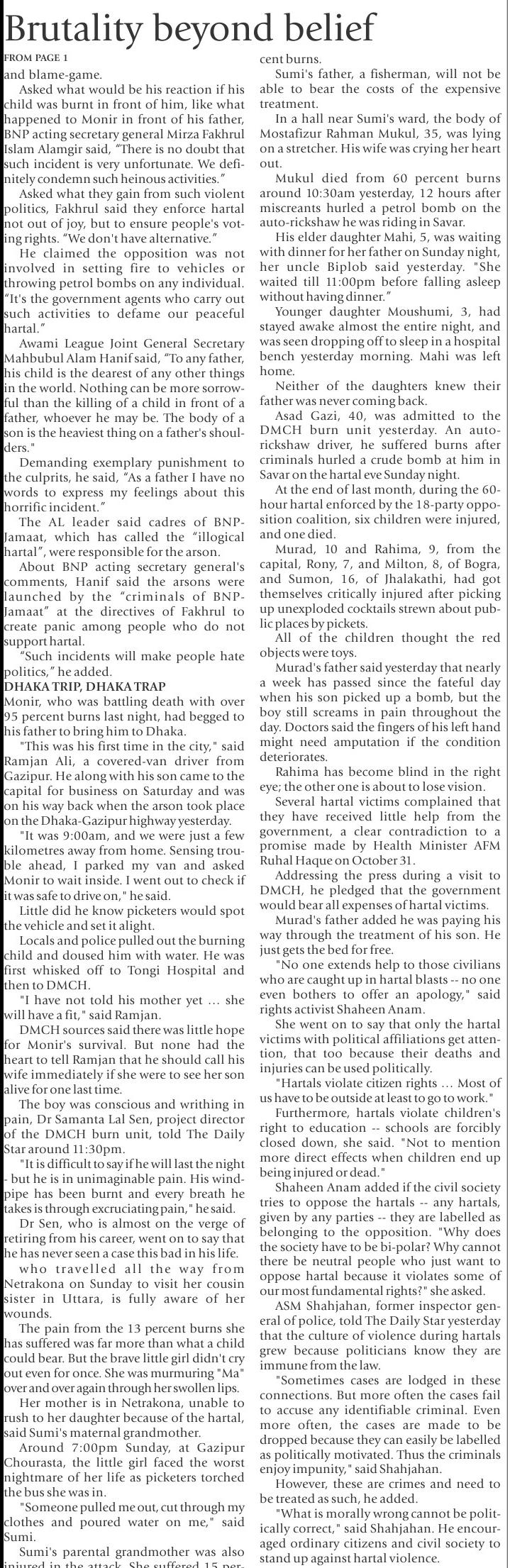 Brutality beyond belief

FROM PAGE 1

and blame-game.

Asked what would be his reaction if his child was burnt in front of him, like what happened to Monir in front of his father, BNP acting secretary general Mirza Fakhrul Islam Alamgir said, "There is no doubt that such incident is very unfortunate. We definitely condemn such heinous activities."

Asked what they gain from such violent politics, Fakhrul said they enforce hartal not out of joy, but to ensure people's voting rights. "We don't have alternative."

He claimed the opposition was not involved in setting fire to vehicles or throwing petrol bombs on any individual. "It's the government agents who carry out such activities to defame our peaceful hartal."

Awami League Joint General Secretary Mahbubul Alam Hanif said, "To any father, his child is the dearest of any other things in the world. Nothing can be more sorrowful than the killing of a child in front of a father, whoever he may be. The body of a son is the heaviest thing on a father's shoulders."

Demanding exemplary punishment to the culprits, he said, "As a father I have no words to express my feelings about this horrific incident."

The AL leader said cadres of BNP-Jamaat, which has called the "illogical hartal", were responsible for the arson.

About BNP acting secretary general's comments, Hanif said the arsons were launched by the "criminals of BNP-Jamaat" at the directives of Fakhrul to create panic among people who do not support hartal.

"Such incidents will make people hate politics," he added.

DHAKA TRIP, DHAKA TRAP

Monir, who was battling death with over 95 percent burns last night, had begged to his father to bring him to Dhaka.

"This was his first time in the city," said Ramjan Ali, a covered-van driver from Gazipur. He along with his son came to the capital for business on Saturday and was on his way back when the arson took place on the Dhaka-Gazipur highway yesterday.

"It was 9:00am, and we were just a few kilometres away from home. Sensing trouble ahead, I parked my van and asked Monir to wait inside. I went out to check if it was safe to drive on," he said.

Little did he know picketers would spot the vehicle and set it alight.

Locals and police pulled out the burning child and doused him with water. He was first whisked off to Tongi Hospital and then to DMCH.

"I have not told his mother yet ... she will have a fit," said Ramjan.

DMCH sources said there was little hope for Monir's survival. But none had the heart to tell Ramjan that he should call his wife immediately if she were to see her son alive for one last time.

The boy was conscious and writhing in pain, Dr Samanta Lal Sen, project director of the DMCH burn unit, told The Daily Star around 11:30pm.

"It is difficult to say if he will last the night - but he is in unimaginable pain. His windpipe has been burnt and every breath he takes is through excruciating pain," he said.

Dr Sen, who is almost on the verge of retiring from his career, went on to say that he has never seen a case this bad in his life.

who travelled all the way from Netrakona on Sunday to visit her cousin sister in Uttara, is fully aware of her wounds.

The pain from the 13 percent burns she has suffered was far more than what a child could bear. But the brave little girl didn't cry out even for once. She was murmuring "Ma" over and over again through her swollen lips.

Her mother is in Netrakona, unable to rush to her daughter because of the hartal, said Sumi's maternal grandmother.

Around 7:00pm Sunday, at Gazipur Chourasta, the little girl faced the worst nightmare of her life as picketers torched the bus she was in.

"Someone pulled me out, cut through my clothes and poured water on me," said Sumi.

Sumi's parental grandmother was also injured in the attack. She suffered 15 percent burns.

Sumi's father, a fisherman, will not be able to bear the costs of the expensive treatment.

In a hall near Sumi's ward, the body of Mostafizur Rahman Mukul, 35, was lying on a stretcher. His wife was crying her heart out.

Mukul died from 60 percent burns around 10:30am yesterday, 12 hours after miscreants hurled a petrol bomb on the auto-rickshaw he was riding in Savar.

His elder daughter Mahi, 5, was waiting with dinner for her father on Sunday night, her uncle Biplob said yesterday. "She waited till 11:00pm before falling asleep without having dinner."

Younger daughter Moushumi, 3, had stayed awake almost the entire night, and was seen dropping off to sleep in a hospital bench yesterday morning. Mahi was left home.

Neither of the daughters knew their father was never coming back.

Asad Gazi, 40, was admitted to the DMCH burn unit yesterday. An auto-rickshaw driver, he suffered burns after criminals hurled a crude bomb at him in Savar on the hartal eve Sunday night.

At the end of last month, during the 60-hour hartal enforced by the 18-party opposition coalition, six children were injured, and one died.

Murad, 10 and Rahima, 9, from the capital, Rony, 7, and Milton, 8, of Bogra, and Sumon, 16, of Jhalakathi, had got themselves critically injured after picking up unexploded cocktails strewn about public places by pickets.

All of the children thought the red objects were toys.

Murad's father said yesterday that nearly a week has passed since the fateful day when his son picked up a bomb, but the boy still screams in pain throughout the day. Doctors said the fingers of his left hand might need amputation if the condition deteriorates.

Rahima has become blind in the right eye; the other one is about to lose vision.

Several hartal victims complained that they have received little help from the government, a clear contradiction to a promise made by Health Minister AFM Ruhal Haque on October 31.

Addressing the press during a visit to DMCH, he pledged that the government would bear all expenses of hartal victims.

Murad's father added he was paying his way through the treatment of his son. He just gets the bed for free.

"No one extends help to those civilians who are caught up in hartal blasts -- no one even bothers to offer an apology," said rights activist Shaheen Anam.

She went on to say that only the hartal victims with political affiliations get attention, that too because their deaths and injuries can be used politically.

"Hartals violate citizen rights ... Most of us have to be outside at least to go to work."

Furthermore, hartals violate children's right to education -- schools are forcibly closed down, she said. "Not to mention more direct effects when children end up being injured or dead."

Shaheen Anam added if the civil society tries to oppose the hartals -- any hartals, given by any parties -- they are labelled as belonging to the opposition. "Why does the society have to be bi-polar? Why cannot there be neutral people who just want to oppose hartal because it violates some of our most fundamental rights?" she asked.

ASM Shahjahan, former inspector general of police, told The Daily Star yesterday that the culture of violence during hartals grew because politicians know they are immune from the law.

"Sometimes cases are lodged in these connections. But more often the cases fail to accuse any identifiable criminal. Even more often, the cases are made to be dropped because they can easily be labelled as politically motivated. Thus the criminals enjoy impunity," said Shahjahan.

However, these are crimes and need to be treated as such, he added.

"What is morally wrong cannot be politically correct," said Shahjahan. He encouraged ordinary citizens and civil society to stand up against hartal violence.